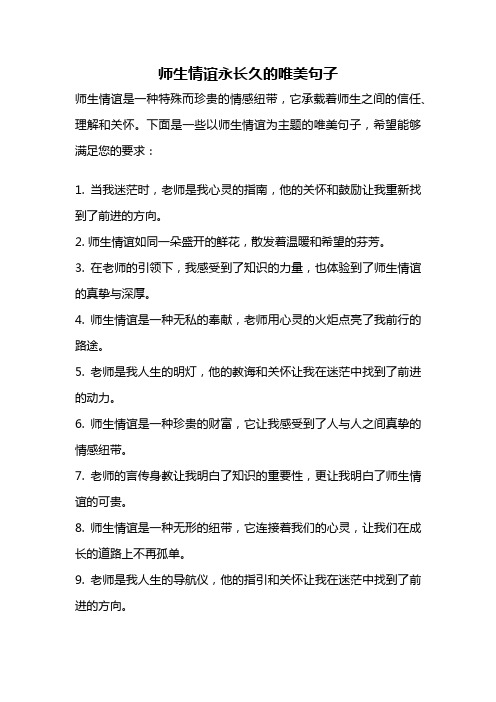 师生情谊永长久的唯美句子

师生情谊是一种特殊而珍贵的情感纽带，它承载着师生之间的信任、理解和关怀。下面是一些以师生情谊为主题的唯美句子，希望能够满足您的要求：

1. 当我迷茫时，老师是我心灵的指南，他的关怀和鼓励让我重新找到了前进的方向。

2. 师生情谊如同一朵盛开的鲜花，散发着温暖和希望的芬芳。

3. 在老师的引领下，我感受到了知识的力量，也体验到了师生情谊的真挚与深厚。

4. 师生情谊是一种无私的奉献，老师用心灵的火炬点亮了我前行的路途。

5. 老师是我人生的明灯，他的教诲和关怀让我在迷茫中找到了前进的动力。

6. 师生情谊是一种珍贵的财富，它让我感受到了人与人之间真挚的情感纽带。

7. 老师的言传身教让我明白了知识的重要性，更让我明白了师生情谊的可贵。

8. 师生情谊是一种无形的纽带，它连接着我们的心灵，让我们在成长的道路上不再孤单。

9. 老师是我人生的导航仪，他的指引和关怀让我在迷茫中找到了前进的方向。